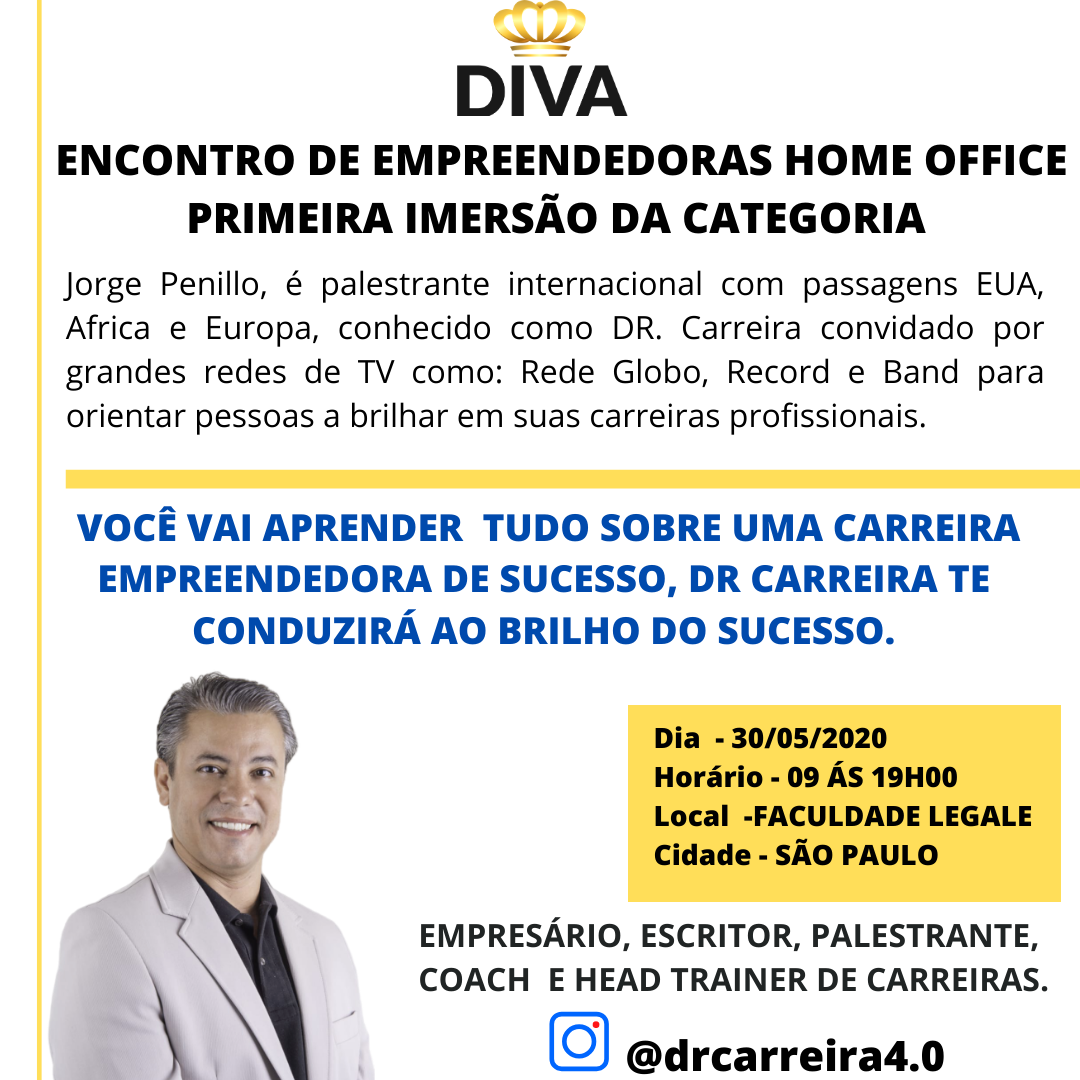 DIVA

ENCONTRO DE EMPREENDEDORAS HOME OFFICE
PRIMEIRA IMERSÃO DA CATEGORIA

Jorge Penillo, é palestrante internacional com passagens EUA, Africa e Europa, conhecido como DR. Carreira convidado por grandes redes de TV como: Rede Globo, Record e Band para orientar pessoas a brilhar em suas carreiras profissionais.

VOCÊ VAI APRENDER TUDO SOBRE UMA CARREIRA EMPREENDEDORA DE SUCESSO, DR CARREIRA TE CONDUZIRÁ AO BRILHO DO SUCESSO.

Dia - 30/05/2020
Horário - 09 ÁS 19H00
Local -FACULDADE LEGALE
Cidade - SÃO PAULO

EMPRESÁRIO, ESCRITOR, PALESTRANTE, COACH E HEAD TRAINER DE CARREIRAS.

@drcarreira4.0